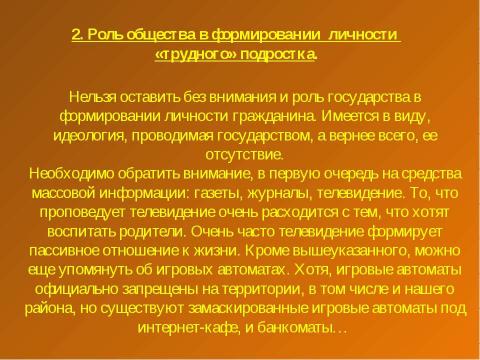 2. Роль общества в формировании личности «трудного» подростка.

Нельзя оставить без внимания и роль государства в формировании личности гражданина. Имеется в виду, идеология, проводимая государством, а вернее всего, ее отсутствие.
Необходимо обратить внимание, в первую очередь на средства массовой информации: газеты, журналы, телевидение. То, что проповедует телевидение очень расходится с тем, что хотят воспитать родители. Очень часто телевидение формирует пассивное отношение к жизни. Кроме вышеуказанного, можно еще упомянуть об игровых автоматах. Хотя, игровые автоматы официально запрещены на территории, в том числе и нашего района, но существуют замаскированные игровые автоматы под интернет-кафе, и банкоматы…